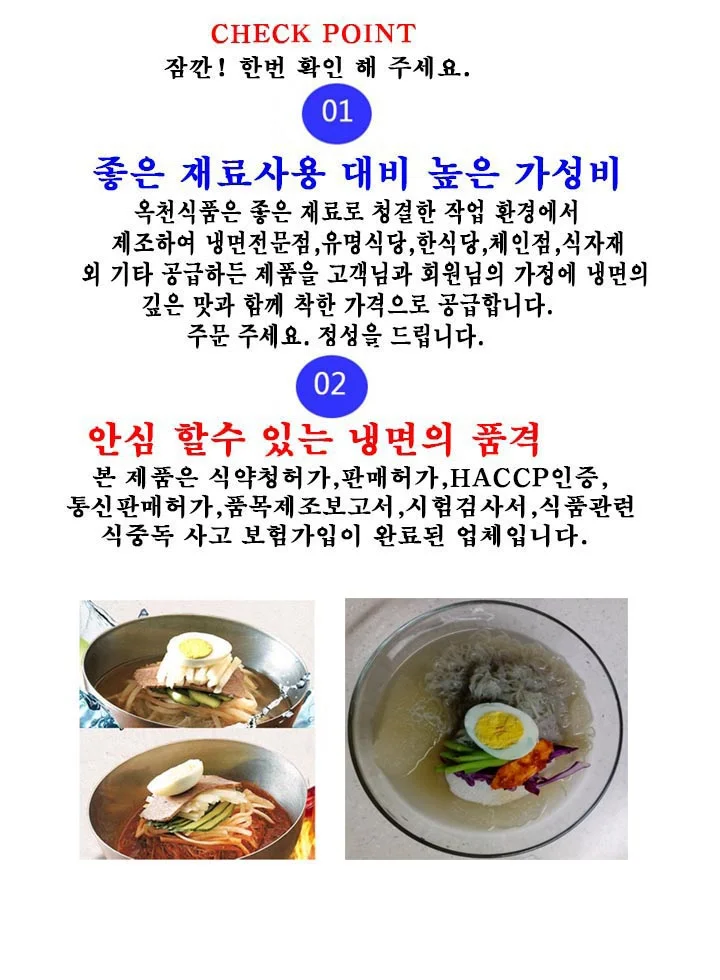 CHECK POINT
잠깐! 한번 확인 해 주세요.

01

좋은 재료사용 대비 높은 가성비

옥천식품은 좋은 재료로 청결한 작업 환경에서 제조하여 냉면전문점,유명식당,한식당,체인점,식자재 외 기타 공급하든 제품을 고객님과 회원님의 가정에 냉면의 깊은 맛과 함께 착한 가격으로 공급합니다.
주문 주세요. 정성을 드립니다.

02

안심 할수 있는 냉면의 품격

본 제품은 식약청허가,판매허가,HACCP인증,
통신판매허가,품목제조보고서,시험검사서,식품관련 식중독 사고 보험가입이 완료된 업체입니다.